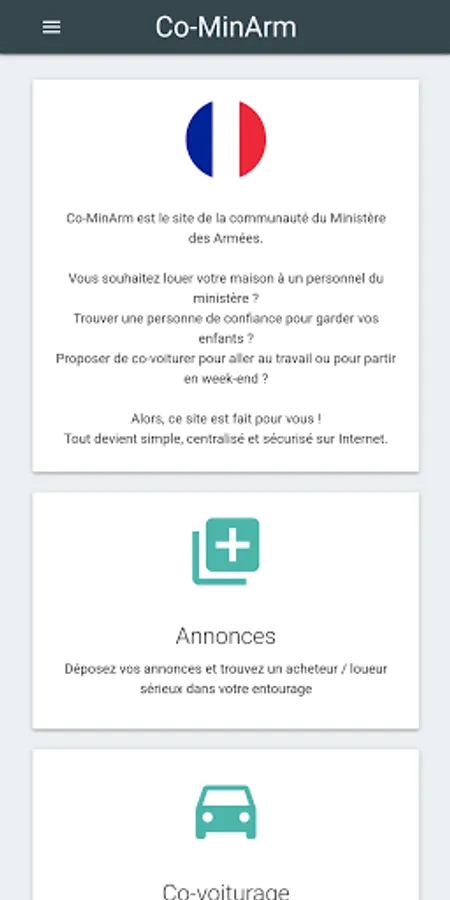 Co-MinArm

Co-MinArm est le site de la communauté du Ministère des Armées.

Vous souhaitez louer votre maison à un personnel du ministère ?
Trouver une personne de confiance pour garder vos enfants ?
Proposer de co-voiturer pour aller au travail ou pour partir en week-end ?

Alors, ce site est fait pour vous !
Tout devient simple, centralisé et sécurisé sur Internet.

Annonces

Déposez vos annonces et trouvez un acheteur / loueur sérieux dans votre entourage

Co-voiturage